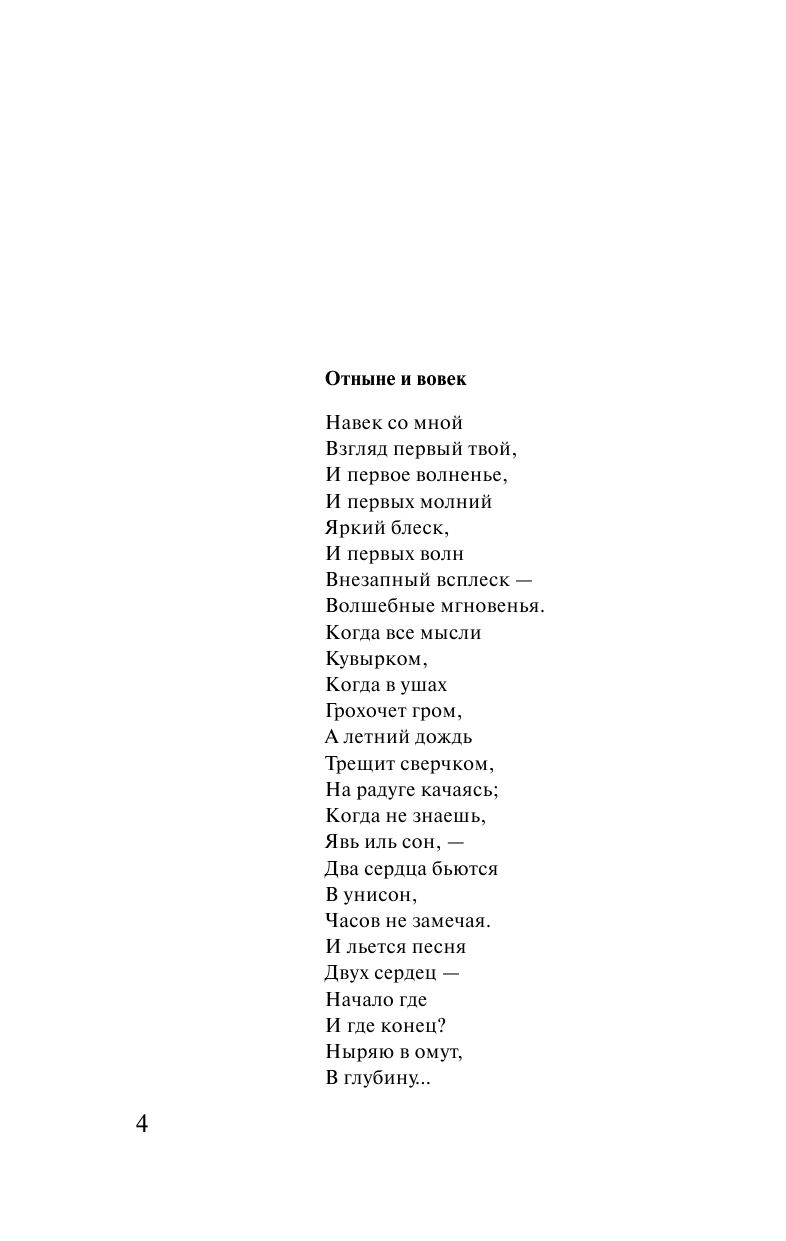 Отныне и вовек

Навек со мной
Взгляд первый твой,
И первое волненье,
И первых молний
Яркий блеск,
И первых волн
Внезапный всплеск —
Волшебные мгновенья.
Когда все мысли
Кувырком,
Когда в ушах
Грохочет гром,
А летний дождь
Трещит сверчком,
На радуге качаясь;
Когда не знаешь,
Явь иль сон, —
Два сердца бьются
В унисон,
Часов не замечая.
И льется песня
Двух сердец —
Начало где
И где конец?
Ныряю в омут,
В глубину...

4